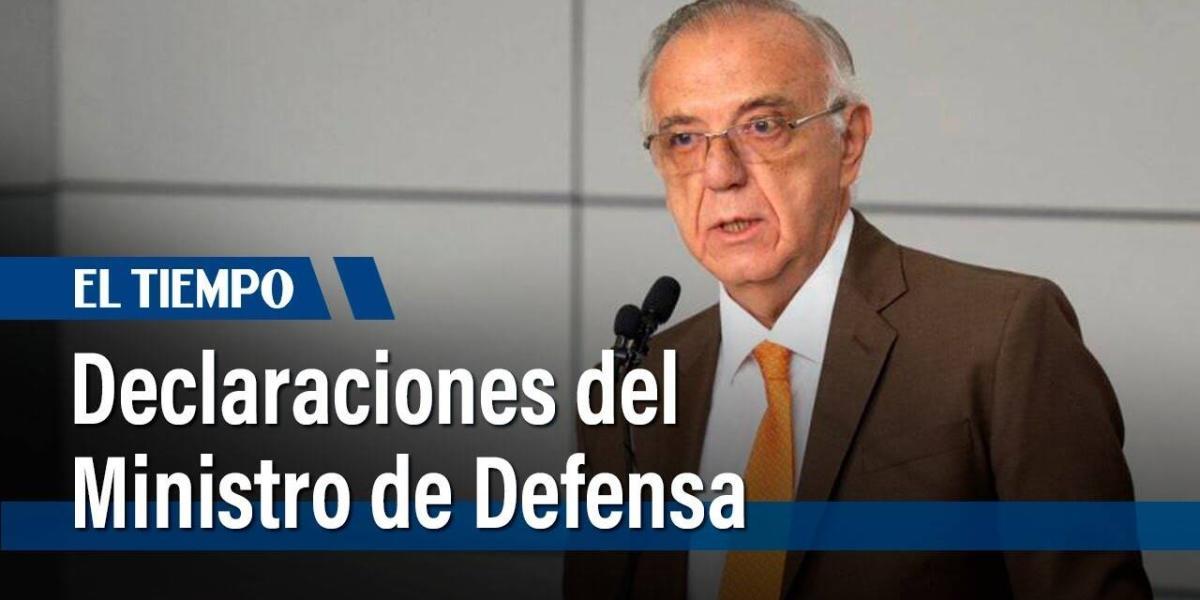 EL TIEMPO

Declaraciones del Ministro de Defensa